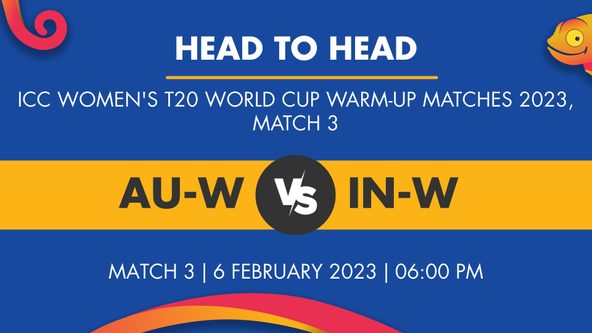 HEAD TO HEAD

ICC WOMEN'S T20 WORLD CUP WARM-UP MATCHES 2023, MATCH 3

AU-W VS IN-W

MATCH 3 | 6 FEBRUARY 2023 | 06:00 PM